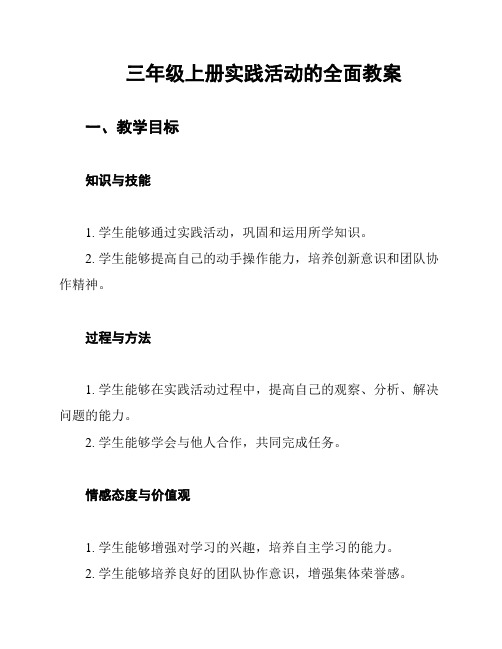 三年级上册实践活动的全面教案

一、教学目标

知识与技能

1. 学生能够通过实践活动，巩固和运用所学知识。

2. 学生能够提高自己的动手操作能力，培养创新意识和团队协作精神。

过程与方法

1. 学生能够在实践活动过程中，提高自己的观察、分析、解决问题的能力。

2. 学生能够学会与他人合作，共同完成任务。

情感态度与价值观

1. 学生能够增强对学习的兴趣，培养自主学习的能力。

2. 学生能够培养良好的团队协作意识，增强集体荣誉感。